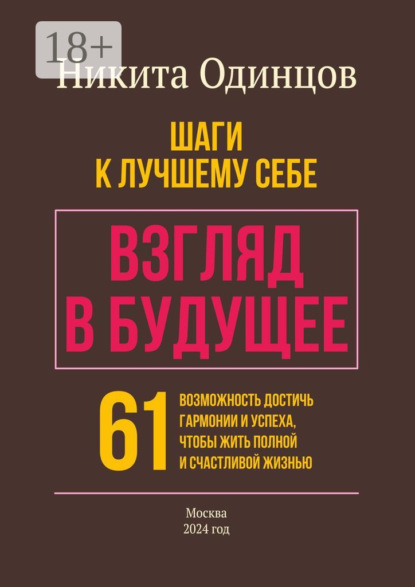 18+
Никита Одинцов

ШАГИ
К ЛУЧШЕМУ СЕБЕ

ВЗГЛЯД
В БУДУЩЕЕ

61 ВОЗМОЖНОСТЬ ДОСТИЧЬ ГАРМОНИИ И УСПЕХА, ЧТОБЫ ЖИТЬ ПОЛНОЙ И СЧАСТЛИВОЙ ЖИЗНЬЮ

Москва
2024 год